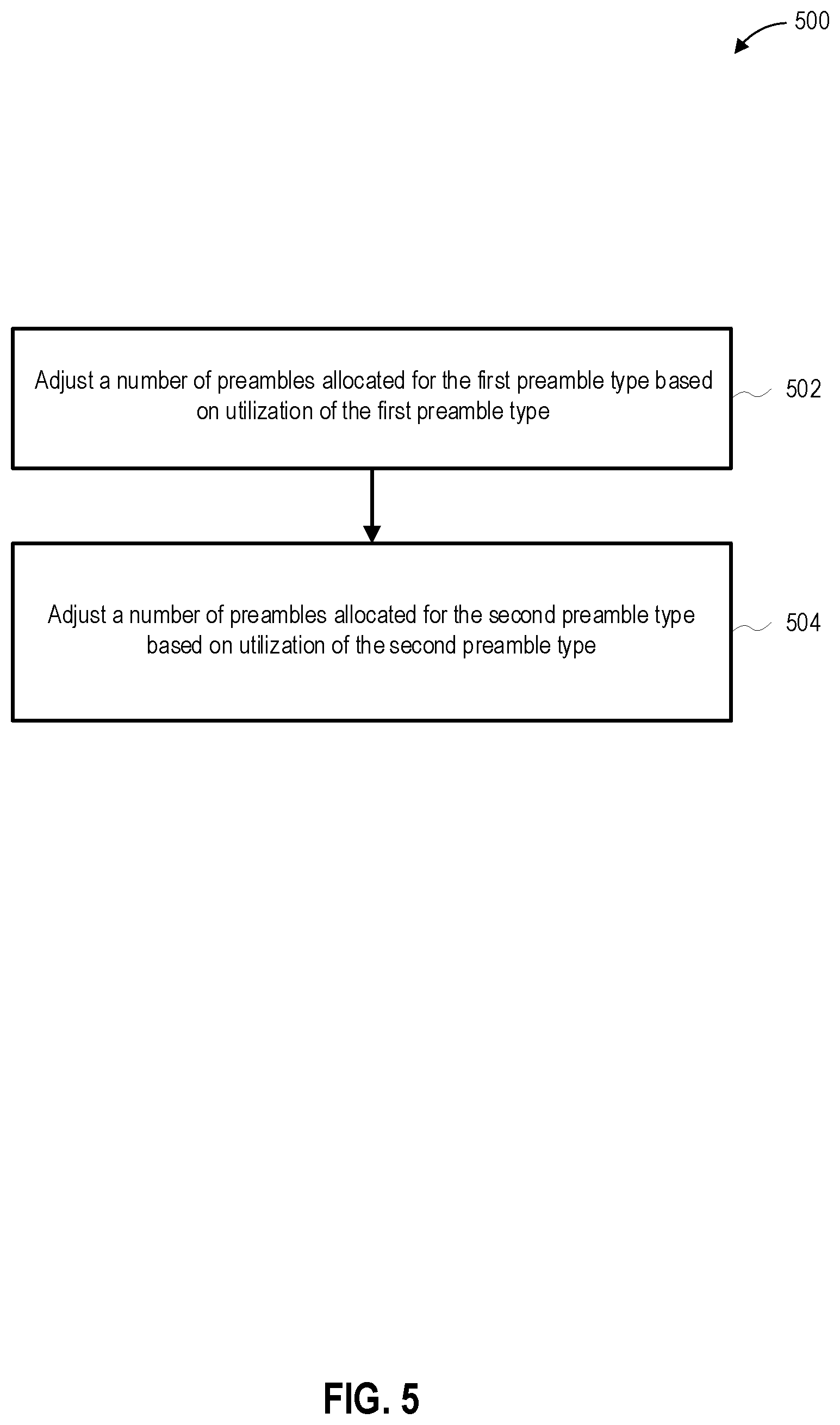 500

Adjust a number of preambles allocated for the first preamble type based on utilization of the first preamble type

502

Adjust a number of preambles allocated for the second preamble type based on utilization of the second preamble type

504

FIG. 5